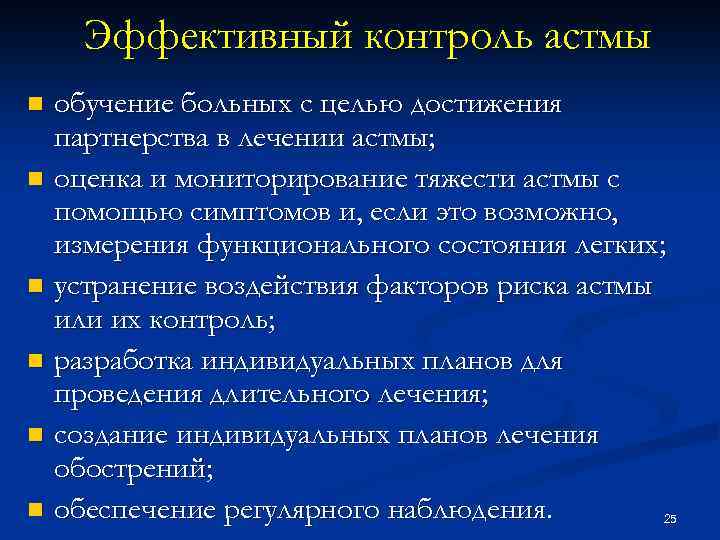 Эффективный контроль астмы

обучение больных с целью достижения партнерства в лечении астмы;

оценка и мониторирование тяжести астмы с помощью симптомов и, если это возможно, измерения функционального состояния легких;

устранение воздействия факторов риска астмы или их контроль;

разработка индивидуальных планов для проведения длительного лечения;

создание индивидуальных планов лечения обострений;

обеспечение регулярного наблюдения.

25